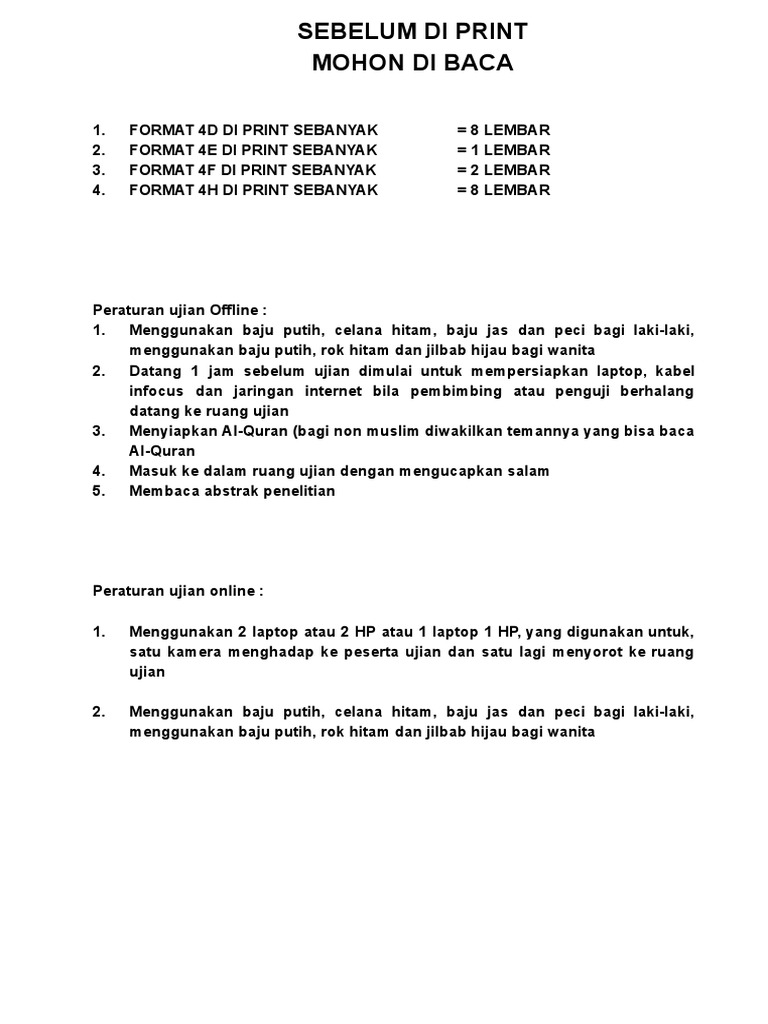 SEBELUM DI PRINT
MOHON DI BACA

1. FORMAT 4D DI PRINT SEBANYAK = 8 LEMBAR
2. FORMAT 4E DI PRINT SEBANYAK = 1 LEMBAR
3. FORMAT 4F DI PRINT SEBANYAK = 2 LEMBAR
4. FORMAT 4H DI PRINT SEBANYAK = 8 LEMBAR

Peraturan ujian Offline :
1. Menggunakan baju putih, celana hitam, baju jas dan peci bagi laki-laki, menggunakan baju putih, rok hitam dan jilbab hijau bagi wanita
2. Datang 1 jam sebelum ujian dimulai untuk mempersiapkan laptop, kabel infocus dan jaringan internet bila pembimbing atau penguji berhalang datang ke ruang ujian
3. Menyiapkan Al-Quran (bagi non muslim diwakilkan temannya yang bisa baca Al-Quran
4. Masuk ke dalam ruang ujian dengan mengucapkan salam
5. Membaca abstrak penelitian

Peraturan ujian online :

1. Menggunakan 2 laptop atau 2 HP atau 1 laptop 1 HP, yang digunakan untuk, satu kamera menghadap ke peserta ujian dan satu lagi menyorot ke ruang ujian

2. Menggunakan baju putih, celana hitam, baju jas dan peci bagi laki-laki, menggunakan baju putih, rok hitam dan jilbab hijau bagi wanita